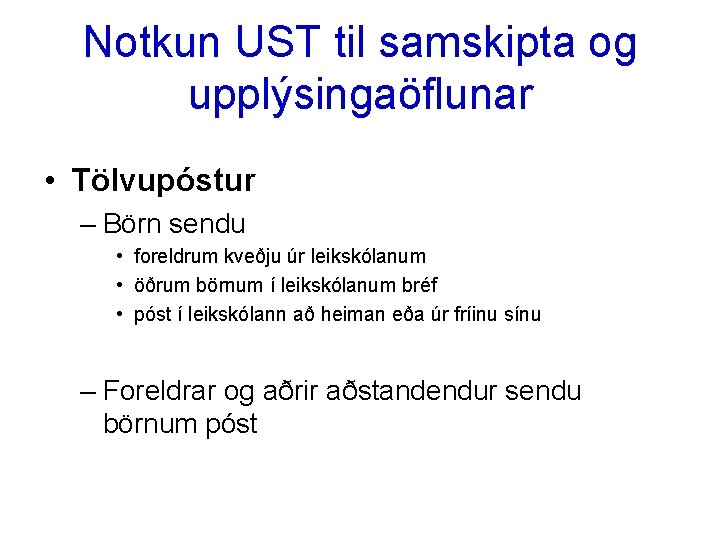 Notkun UST til samskipta og upplýsingaöflunar

• Tölvupóstur
– Börn sendu
• foreldrum kveðju úr leikskólanum
• öðrum börnum í leikskólanum bréf
• póst í leikskólann að heiman eða úr fríinu sínu

– Foreldrar og aðrir aðstandendur sendu börnum póst